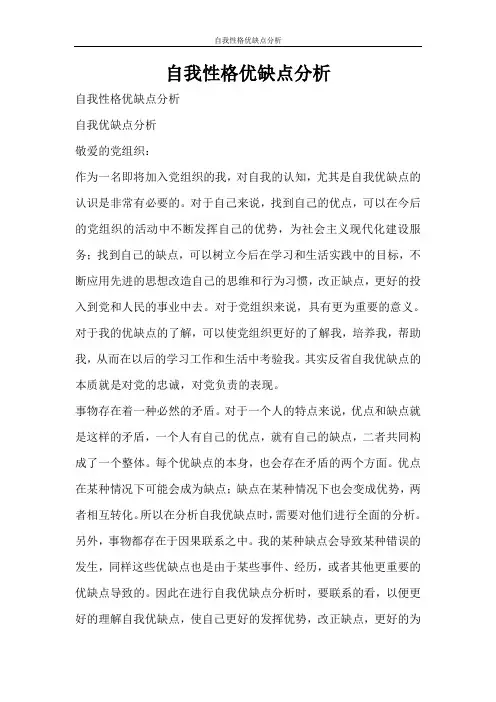 自我性格优缺点分析

自我性格优缺点分析

自我性格优缺点分析

自我优缺点分析

敬爱的党组织：

作为一名即将加入党组织的我，对自我的认知，尤其是自我优缺点的认识是非常有必要的。对于自己来说，找到自己的优点，可以在今后的党组织的活动中不断发挥自己的优势，为社会主义现代化建设服务；找到自己的缺点，可以树立今后在学习和生活实践中的目标，不断应用先进的思想改造自己的思维和行为习惯，改正缺点，更好的投入到党和人民的事业中去。对于党组织来说，具有更为重要的意义。对于我的优缺点的了解，可以使党组织更好的了解我，培养我，帮助我，从而在以后的学习工作和生活中考验我。其实反省自我优缺点的本质就是对党的忠诚，对党负责的表现。

事物存在着一种必然的矛盾。对于一个人的特点来说，优点和缺点就是这样的矛盾，一个人有自己的优点，就有自己的缺点，二者共同构成了一个整体。每个优缺点的本身，也会存在矛盾的两个方面。优点在某种情况下可能会成为缺点；缺点在某种情况下也会变成优势，两者相互转化。所以在分析自我优缺点时，需要对他们进行全面的分析。另外，事物都存在于因果联系之中。我的某种缺点会导致某种错误的发生，同样这些优缺点也是由于某些事件、经历，或者其他更重要的优缺点导致的。因此在进行自我优缺点分析时，要联系的看，以便更好的理解自我优缺点，使自己更好的发挥优势，改正缺点，更好的为